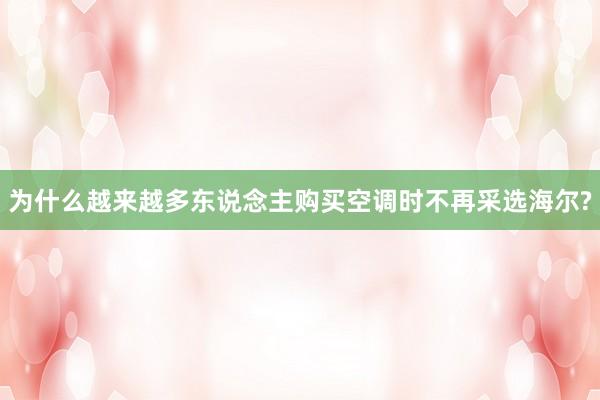 为什么越来越多东说念主购买空调时不再采选海尔?